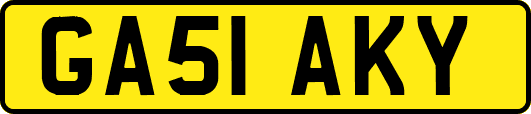 GA51 AKY